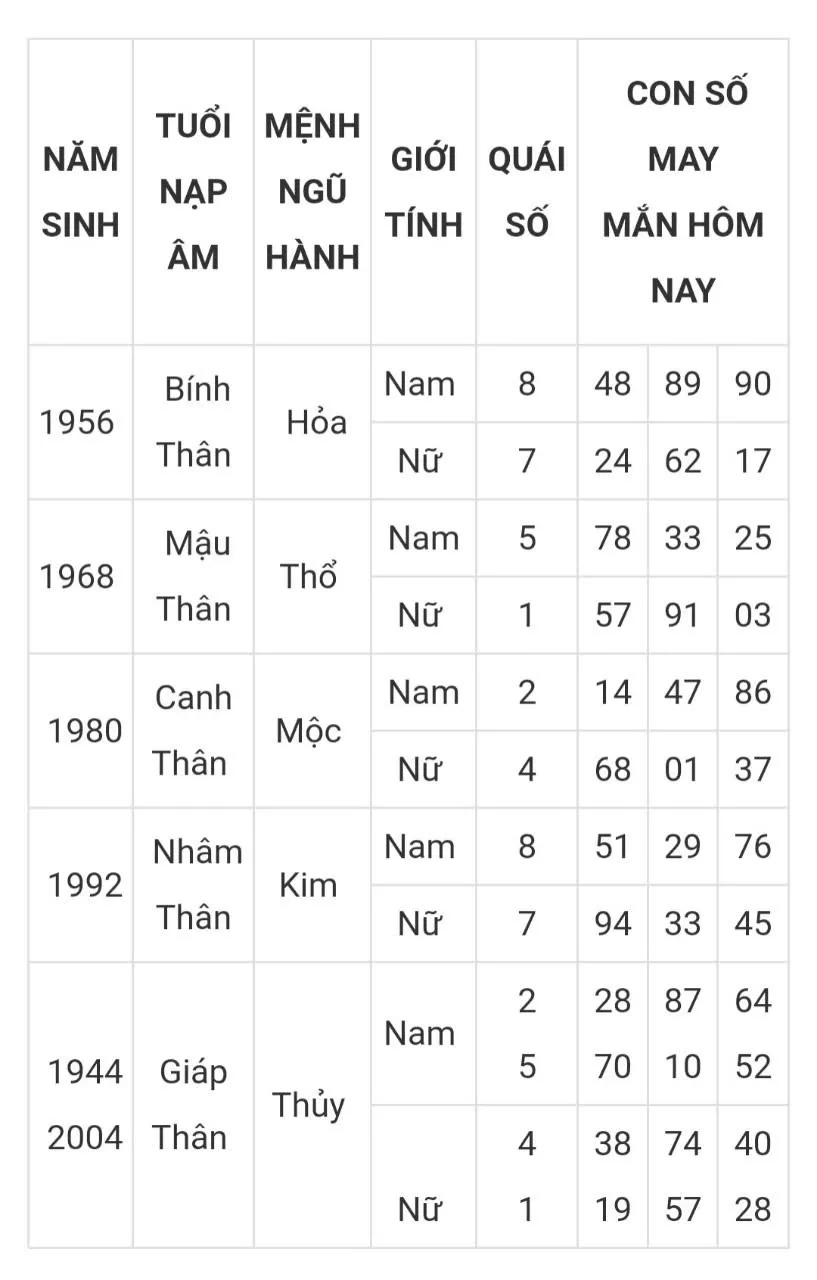 | NĂM SINH | TUỔI NẠP ÂM | MỆNH NGŨ HÀNH | GIỚI TÍNH | QUÁI SỐ | CON SỐ MAY MẮN HÔM NAY | | |
|---|---|---|---|---|---|---|---|
| 1956 | Bính Thân | Hỏa | Nam | 8 | 48 | 89 | 90 |
| | | | Nữ | 7 | 24 | 62 | 17 |
| 1968 | Mậu Thân | Thổ | Nam | 5 | 78 | 33 | 25 |
| | | | Nữ | 1 | 57 | 91 | 03 |
| 1980 | Canh Thân | Mộc | Nam | 2 | 14 | 47 | 86 |
| | | | Nữ | 4 | 68 | 01 | 37 |
| 1992 | Nhâm Thân | Kim | Nam | 8 | 51 | 29 | 76 |
| | | | Nữ | 7 | 94 | 33 | 45 |
| 1944 2004 | Giáp Thân | Thủy | Nam | 2 5 | 28 70 | 87 10 | 64 52 |
| | | | Nữ | 4 1 | 38 19 | 74 57 | 40 28 |